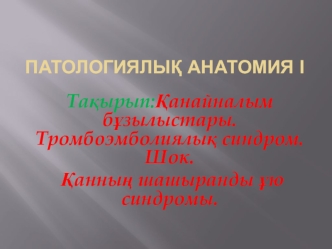 ПАТОЛОГИЯЛЫҚ АНАТОМИЯ I

Тақырып:Қанайналым бұзылыстары. Тромбоэмболиялық синдром. Шок.

Қанның шашыранды ұю синдромы.